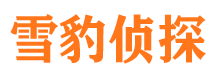 雪豹侦探